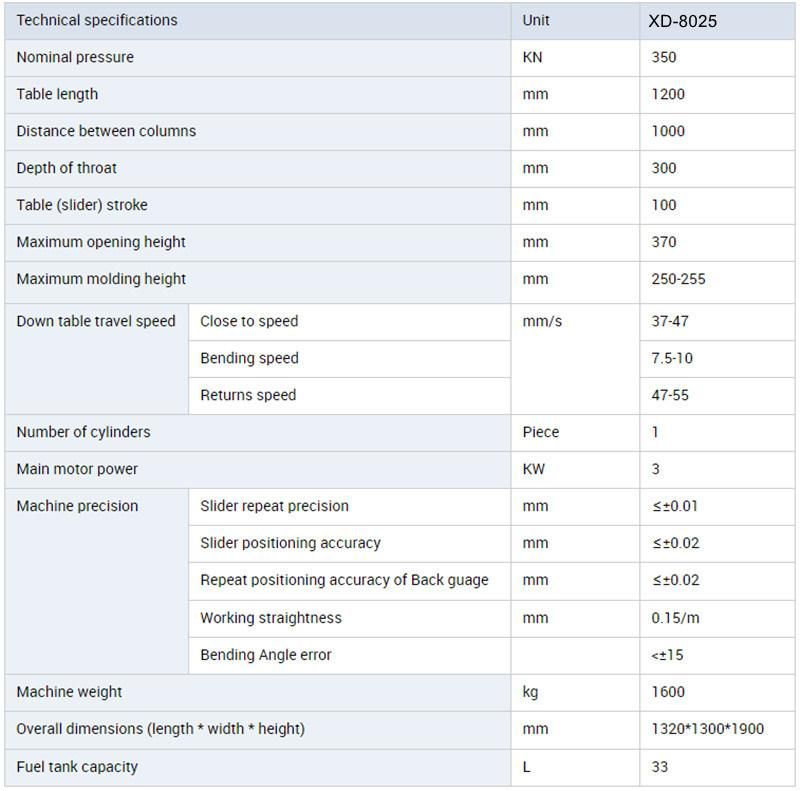 | Technical specifications | | Unit | XD-8025 |
|---|---|---|---|
| Nominal pressure | | KN | 350 |
| Table length | | mm | 1200 |
| Distance between columns | | mm | 1000 |
| Depth of throat | | mm | 300 |
| Table (slider) stroke | | mm | 100 |
| Maximum opening height | | mm | 370 |
| Maximum molding height | | mm | 250-255 |
| Down table travel speed | Close to speed | mm/s | 37-47 |
| | Bending speed | | 7.5-10 |
| | Returns speed | | 47-55 |
| Number of cylinders | | Piece | 1 |
| Main motor power | | KW | 3 |
| Machine precision | Slider repeat precision | mm | ≤±0.01 |
| | Slider positioning accuracy | mm | ≤±0.02 |
| | Repeat positioning accuracy of Back guage | mm | ≤±0.02 |
| | Working straightness | mm | 0.15/m |
| | Bending Angle error | | <±15 |
| Machine weight | | kg | 1600 |
| Overall dimensions (length * width * height) | | mm | 1320*1300*1900 |
| Fuel tank capacity | | L | 33 |